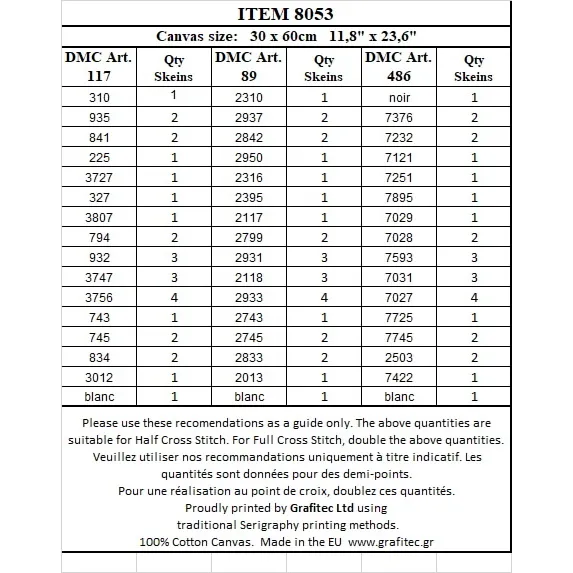 ITEM 8053

Canvas size: 30 x 60cm 11,8" x 23,6"

| DMC Art. 117 | Qty Skeins | DMC Art. 89 | Qty Skeins | DMC Art. 486 | Qty Skeins |
|---|---|---|---|---|---|
| 310 | 1 | 2310 | 1 | noir | 1 |
| 935 | 2 | 2937 | 2 | 7376 | 2 |
| 841 | 2 | 2842 | 2 | 7232 | 2 |
| 225 | 1 | 2950 | 1 | 7121 | 1 |
| 3727 | 1 | 2316 | 1 | 7251 | 1 |
| 327 | 1 | 2395 | 1 | 7895 | 1 |
| 3807 | 1 | 2117 | 1 | 7029 | 1 |
| 794 | 2 | 2799 | 2 | 7028 | 2 |
| 932 | 3 | 2931 | 3 | 7593 | 3 |
| 3747 | 3 | 2118 | 3 | 7031 | 3 |
| 3756 | 4 | 2933 | 4 | 7027 | 4 |
| 743 | 1 | 2743 | 1 | 7725 | 1 |
| 745 | 2 | 2745 | 2 | 7745 | 2 |
| 834 | 2 | 2833 | 2 | 2503 | 2 |
| 3012 | 1 | 2013 | 1 | 7422 | 1 |
| blanc | 1 | blanc | 1 | blanc | 1 |

Please use these recomendations as a guide only. The above quantities are suitable for Half Cross Stitch. For Full Cross Stitch, double the above quantities.
Veuillez utiliser nos recommandations uniquement à titre indicatif. Les quantités sont données pour des demi-points.
Pour une réalisation au point de croix, doublez ces quantités.
Proudly printed by Grafitec Ltd using traditional Serigraphy printing methods.
100% Cotton Canvas. Made in the EU www.grafitec.gr